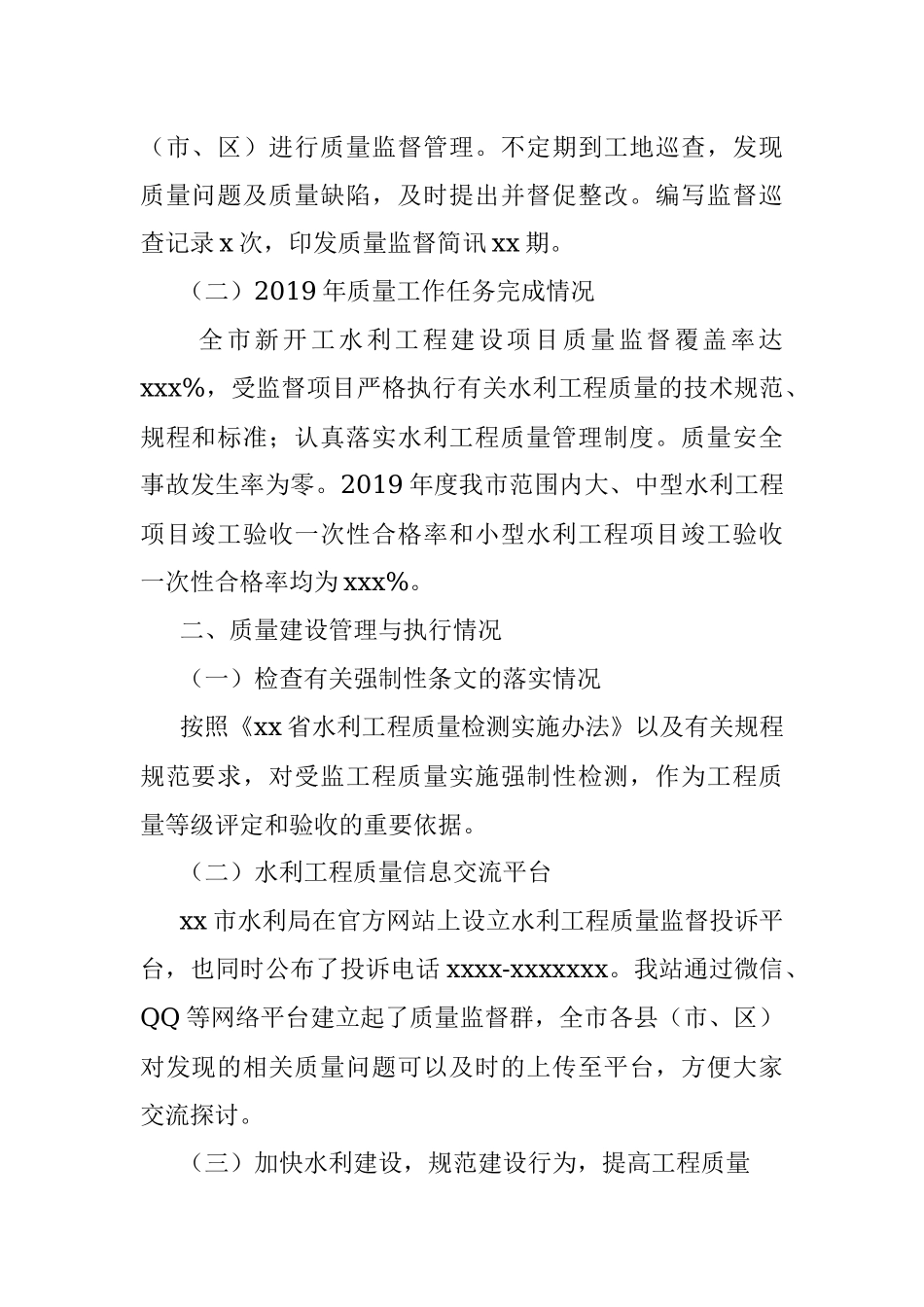 （市、区）进行质量监督管理。不定期到工地巡查，发现质量问题及质量缺陷，及时提出并督促整改。编写监督巡查记录 x 次，印发质量监督简讯 xx 期。

（二）2019 年质量工作任务完成情况

全市新开工水利工程建设项目质量监督覆盖率达 xxx%，受监督项目严格执行有关水利工程质量的技术规范、规程和标准；认真落实水利工程质量管理制度。质量安全事故发生率为零。2019 年度我市范围内大、中型水利工程项目竣工验收一次性合格率和小型水利工程项目竣工验收一次性合格率均为 xxx%。

二、质量建设管理与执行情况

（一）检查有关强制性条文的落实情况

按照《xx 省水利工程质量检测实施办法》以及有关规程规范要求，对受监工程质量实施强制性检测，作为工程质量等级评定和验收的重要依据。

（二）水利工程质量信息交流平台

xx 市水利局在官方网站上设立水利工程质量监督投诉平台，也同时公布了投诉电话 xxxx-xxxxxxx。我站通过微信、QQ 等网络平台建立起了质量监督群，全市各县（市、区）对发现的相关质量问题可以及时的上传至平台，方便大家交流探讨。

（三）加快水利建设，规范建设行为，提高工程质量